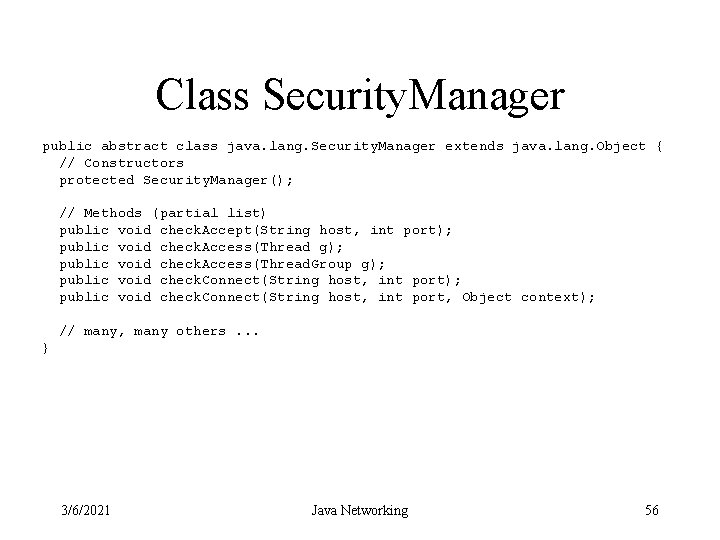 Class SecurityManager

public abstract class java.lang.SecurityManager extends java.lang.Object {
  // Constructors
  protected SecurityManager();

  // Methods (partial list)
  public void checkAccept(String host, int port);
  public void checkAccess(Thread g);
  public void checkAccess(ThreadGroup g);
  public void checkConnect(String host, int port);
  public void checkConnect(String host, int port, Object context);

  // many, many others ...
}

3/6/2021

Java Networking

56